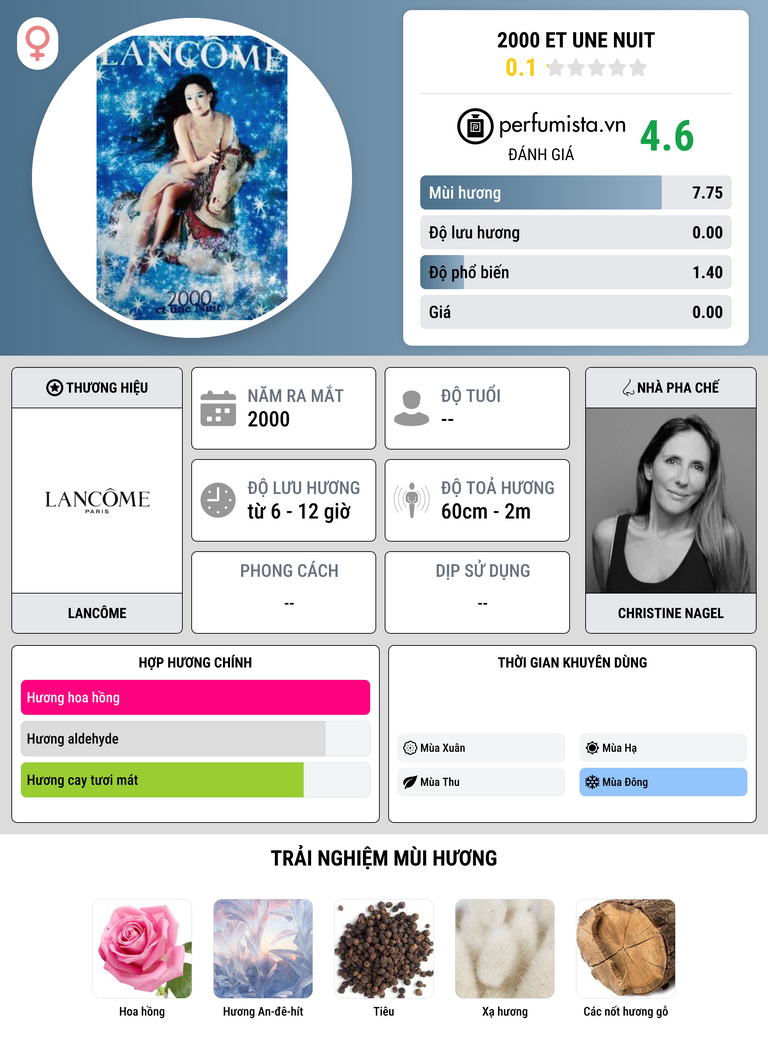 LANCÔME
2000
et une Nuit

2000 ET UNE NUIT
0.1

perfumista.vn
ĐÁNH GIÁ
4.6

Mùi hương 7.75
Độ lưu hương 0.00
Độ phổ biến 1.40
Giá 0.00

THƯƠNG HIỆU
LANCÔME
PARIS
LANCÔME

NĂM RA MẮT
2000

ĐỘ TUỔI
--

ĐỘ LƯU HƯƠNG
từ 6 - 12 giờ

ĐỘ TOẢ HƯƠNG
60cm - 2m

PHONG CÁCH
--

DỊP SỬ DỤNG
--

NHÀ PHA CHẾ
CHRISTINE NAGEL

HỢP HƯƠNG CHÍNH
Hương hoa hồng
Hương aldehyde
Hương cay tươi mát

THỜI GIAN KHUYÊN DÙNG
Mùa Xuân
Mùa Hạ
Mùa Thu
Mùa Đông

TRẢI NGHIỆM MÙI HƯƠNG
Hoa hồng
Hương An-đê-hít
Tiêu
Xạ hương
Các nốt hương gỗ